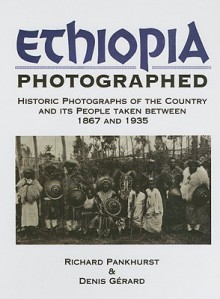 ETHIOPIA
PHOTOGRAPHED

HISTORIC PHOTOGRAPHS OF THE COUNTRY AND ITS PEOPLE TAKEN BETWEEN 1867 AND 1935

RICHARD PANKHURST
&
DENIS GÉRARD